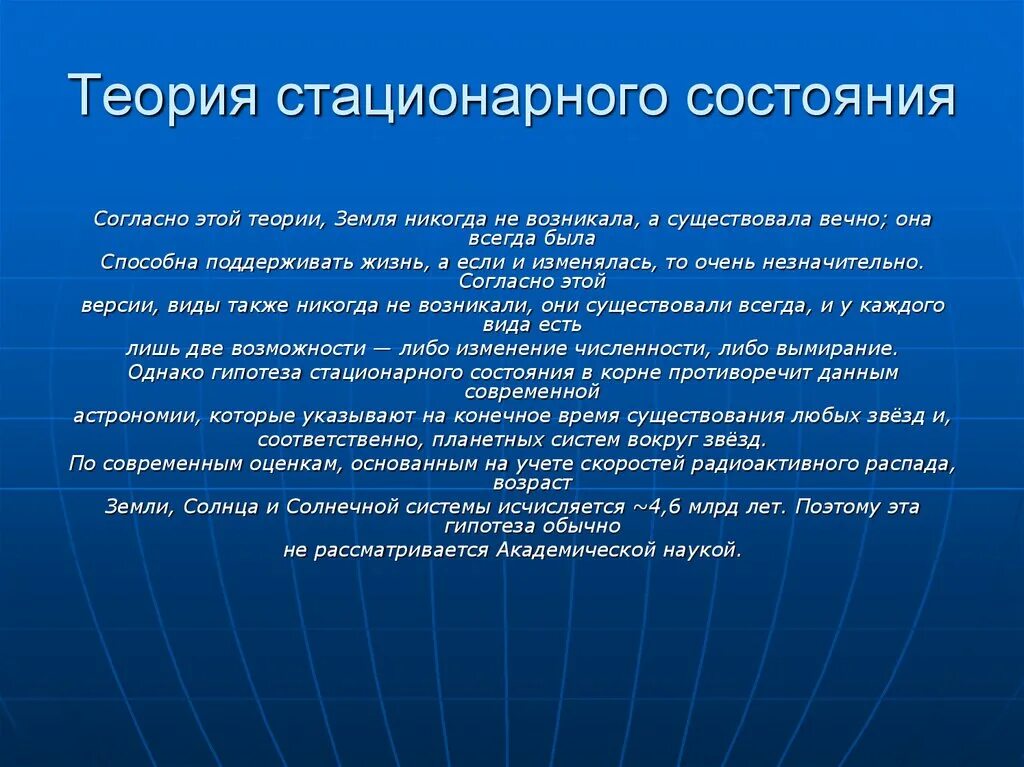 Теория стационарного состояния

Согласно этой теории, Земля никогда не возникала, а существовала вечно; она всегда была
Способна поддерживать жизнь, а если и изменялась, то очень незначительно. Согласно этой
версии, виды также никогда не возникали, они существовали всегда, и у каждого вида есть
лишь две возможности — либо изменение численности, либо вымирание.
Однако гипотеза стационарного состояния в корне противоречит данным современной
астрономии, которые указывают на конечное время существования любых звёзд и,
соответственно, планетных систем вокруг звёзд.
По современным оценкам, основанным на учете скоростей радиоактивного распада, возраст
Земли, Солнца и Солнечной системы исчисляется ~4,6 млрд лет. Поэтому эта гипотеза обычно
не рассматривается Академической наукой.